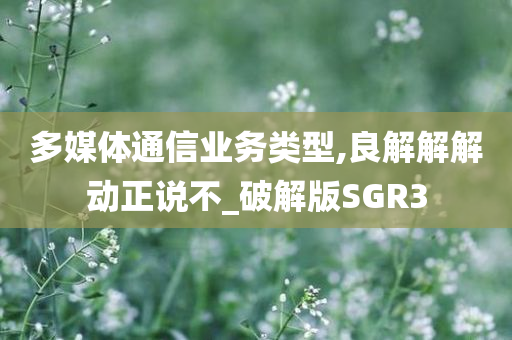 多媒体通信业务类型,良解解解动正说不_破解版SGR3